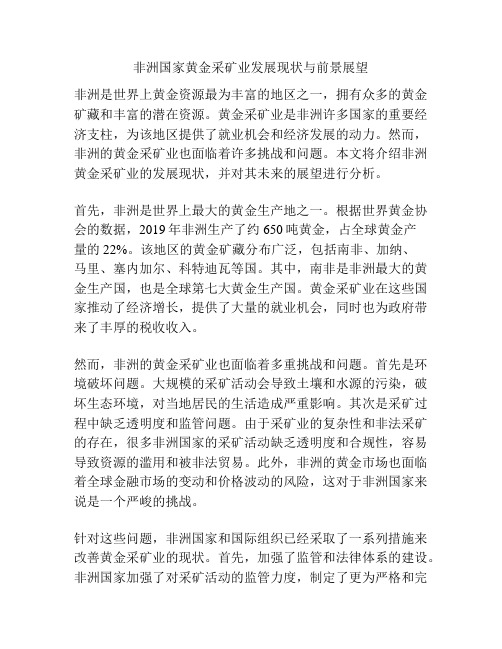 非洲国家黄金采矿业发展现状与前景展望

非洲是世界上黄金资源最为丰富的地区之一，拥有众多的黄金矿藏和丰富的潜在资源。黄金采矿业是非洲许多国家的重要经济支柱，为该地区提供了就业机会和经济发展的动力。然而，非洲的黄金采矿业也面临着许多挑战和问题。本文将介绍非洲黄金采矿业的发展现状，并对其未来的展望进行分析。

首先，非洲是世界上最大的黄金生产地之一。根据世界黄金协会的数据，2019 年非洲生产了约 650 吨黄金，占全球黄金产量的 22%。该地区的黄金矿藏分布广泛，包括南非、加纳、马里、塞内加尔、科特迪瓦等国。其中，南非是非洲最大的黄金生产国，也是全球第七大黄金生产国。黄金采矿业在这些国家推动了经济增长，提供了大量的就业机会，同时也为政府带来了丰厚的税收收入。

然而，非洲的黄金采矿业也面临着多重挑战和问题。首先是环境破坏问题。大规模的采矿活动会导致土壤和水源的污染，破坏生态环境，对当地居民的生活造成严重影响。其次是采矿过程中缺乏透明度和监管问题。由于采矿业的复杂性和非法采矿的存在，很多非洲国家的采矿活动缺乏透明度和合规性，容易导致资源的滥用和被非法贸易。此外，非洲的黄金市场也面临着全球金融市场的变动和价格波动的风险，这对于非洲国家来说是一个严峻的挑战。

针对这些问题，非洲国家和国际组织已经采取了一系列措施来改善黄金采矿业的现状。首先，加强了监管和法律体系的建设。非洲国家加强了对采矿活动的监管力度，制定了更为严格和完